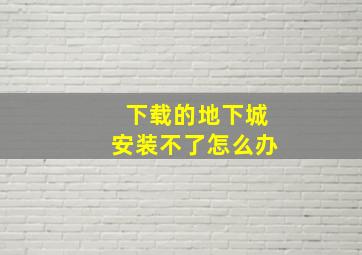 下载的地下城
安装不了怎么办